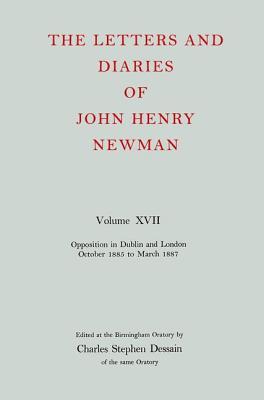 THE LETTERS AND DIARIES OF JOHN HENRY NEWMAN

Volume XVII

Opposition in Dublin and London
October 1885 to March 1887

Edited at the Birmingham Oratory by
Charles Stephen Dessain
of the same Oratory